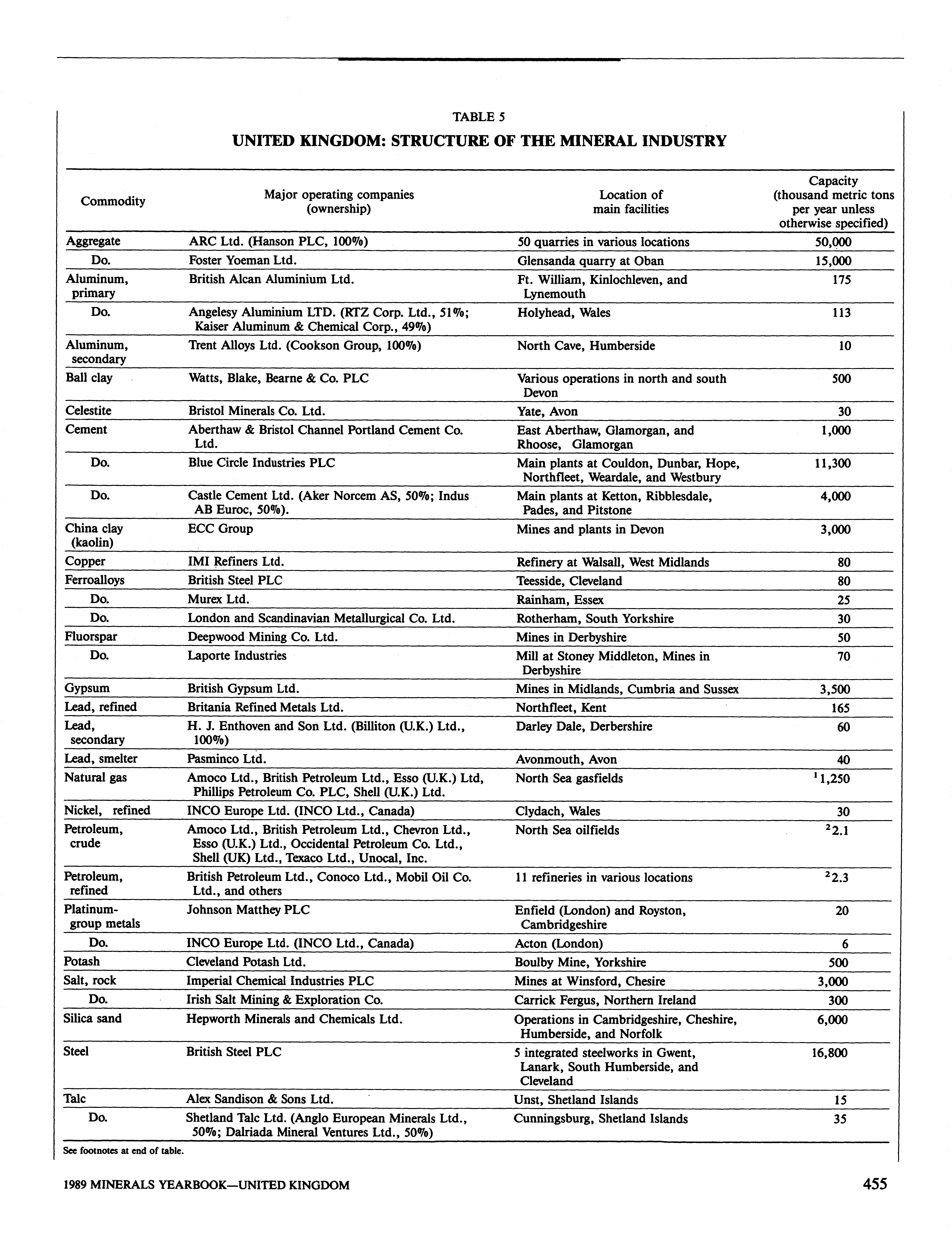 TABLE 5

UNITED KINGDOM: STRUCTURE OF THE MINERAL INDUSTRY

| Commodity | Major operating companies (ownership) | Location of main facilities | Capacity (thousand metric tons per year unless otherwise specified) |
|---|---|---|---|
| Aggregate | ARC Ltd. (Hanson PLC, 100%) | 50 quarries in various locations | 50,000 |
| Do. | Foster Yoeman Ltd. | Glensanda quarry at Oban | 15,000 |
| Aluminum, primary | British Alcan Aluminium Ltd. | Ft. William, Kinlochleven, and Lynemouth | 175 |
| Do. | Angelesy Aluminium LTD. (RTZ Corp. Ltd., 51%; Kaiser Aluminum & Chemical Corp., 49%) | Holyhead, Wales | 113 |
| Aluminum, secondary | Trent Alloys Ltd. (Cookson Group, 100%) | North Cave, Humberside | 10 |
| Ball clay | Watts, Blake, Bearne & Co. PLC | Various operations in north and south Devon | 500 |
| Celestite | Bristol Minerals Co. Ltd. | Yate, Avon | 30 |
| Cement | Aberthaw & Bristol Channel Portland Cement Co. Ltd. | East Aberthaw, Glamorgan, and Rhoose, Glamorgan | 1,000 |
| Do. | Blue Circle Industries PLC | Main plants at Couldon, Dunbar, Hope, Northfleet, Weardale, and Westbury | 11,300 |
| Do. | Castle Cement Ltd. (Aker Norcem AS, 50%; Indus AB Euroc, 50%). | Main plants at Ketton, Ribblesdale, Pades, and Pitstone | 4,000 |
| China clay (kaolin) | ECC Group | Mines and plants in Devon | 3,000 |
| Copper | IMI Refiners Ltd. | Refinery at Walsall, West Midlands | 80 |
| Ferroalloys | British Steel PLC | Teesside, Cleveland | 80 |
| Do. | Murex Ltd. | Rainham, Essex | 25 |
| Do. | London and Scandinavian Metallurgical Co. Ltd. | Rotherham, South Yorkshire | 30 |
| Fluorspar | Deepwood Mining Co. Ltd. | Mines in Derbyshire | 50 |
| Do. | Laporte Industries | Mill at Stoney Middleton, Mines in Derbyshire | 70 |
| Gypsum | British Gypsum Ltd. | Mines in Midlands, Cumbria and Sussex | 3,500 |
| Lead, refined | Britania Refined Metals Ltd. | Northfleet, Kent | 165 |
| Lead, secondary | H. J. Enthoven and Son Ltd. (Billiton (U.K.) Ltd., 100%) | Darley Dale, Derbershire | 60 |
| Lead, smelter | Pasminco Ltd. | Avonmouth, Avon | 40 |
| Natural gas | Amoco Ltd., British Petroleum Ltd., Esso (U.K.) Ltd, Phillips Petroleum Co. PLC, Shell (U.K.) Ltd. | North Sea gasfields | $^1$1,250 |
| Nickel, refined | INCO Europe Ltd. (INCO Ltd., Canada) | Clydach, Wales | 30 |
| Petroleum, crude | Amoco Ltd., British Petroleum Ltd., Chevron Ltd., Esso (U.K.) Ltd., Occidental Petroleum Co. Ltd., Shell (UK) Ltd., Texaco Ltd., Unocal, Inc. | North Sea oilfields | $^2$2.1 |
| Petroleum, refined | British Petroleum Ltd., Conoco Ltd., Mobil Oil Co. Ltd., and others | 11 refineries in various locations | $^2$2.3 |
| Platinum-group metals | Johnson Matthey PLC | Enfield (London) and Royston, Cambridgeshire | 20 |
| Do. | INCO Europe Ltd. (INCO Ltd., Canada) | Acton (London) | 6 |
| Potash | Cleveland Potash Ltd. | Boulby Mine, Yorkshire | 500 |
| Salt, rock | Imperial Chemical Industries PLC | Mines at Winsford, Chesire | 3,000 |
| Do. | Irish Salt Mining & Exploration Co. | Carrick Fergus, Northern Ireland | 300 |
| Silica sand | Hepworth Minerals and Chemicals Ltd. | Operations in Cambridgeshire, Cheshire, Humberside, and Norfolk | 6,000 |
| Steel | British Steel PLC | 5 integrated steelworks in Gwent, Lanark, South Humberside, and Cleveland | 16,800 |
| Talc | Alex Sandison & Sons Ltd. | Unst, Shetland Islands | 15 |
| Do. | Shetland Talc Ltd. (Anglo European Minerals Ltd., 50%; Dalriada Mineral Ventures Ltd., 50%) | Cunningsburg, Shetland Islands | 35 |

See footnotes at end of table.

1989 MINERALS YEARBOOK—UNITED KINGDOM 455